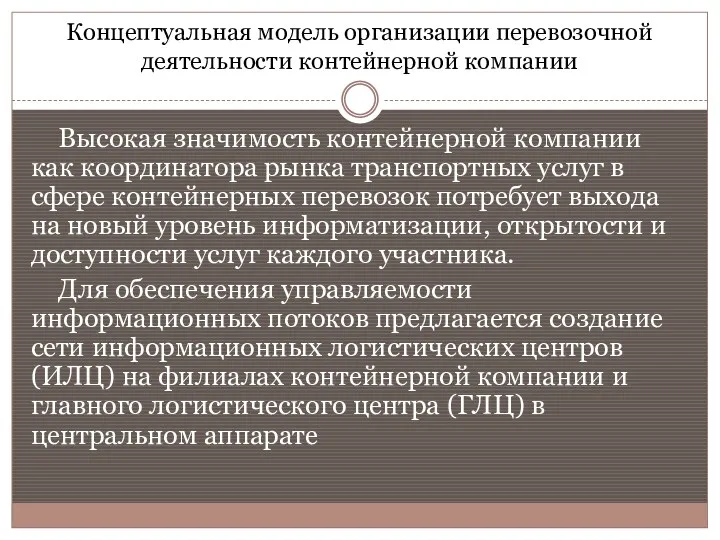 Концептуальная модель организации перевозочной деятельности контейнерной компании

Высокая значимость контейнерной компании как координатора рынка транспортных услуг в сфере контейнерных перевозок потребует выхода на новый уровень информатизации, открытости и доступности услуг каждого участника.

Для обеспечения управляемости информационных потоков предлагается создание сети информационных логистических центров (ИЛЦ) на филиалах контейнерной компании и главного логистического центра (ГЛЦ) в центральном аппарате